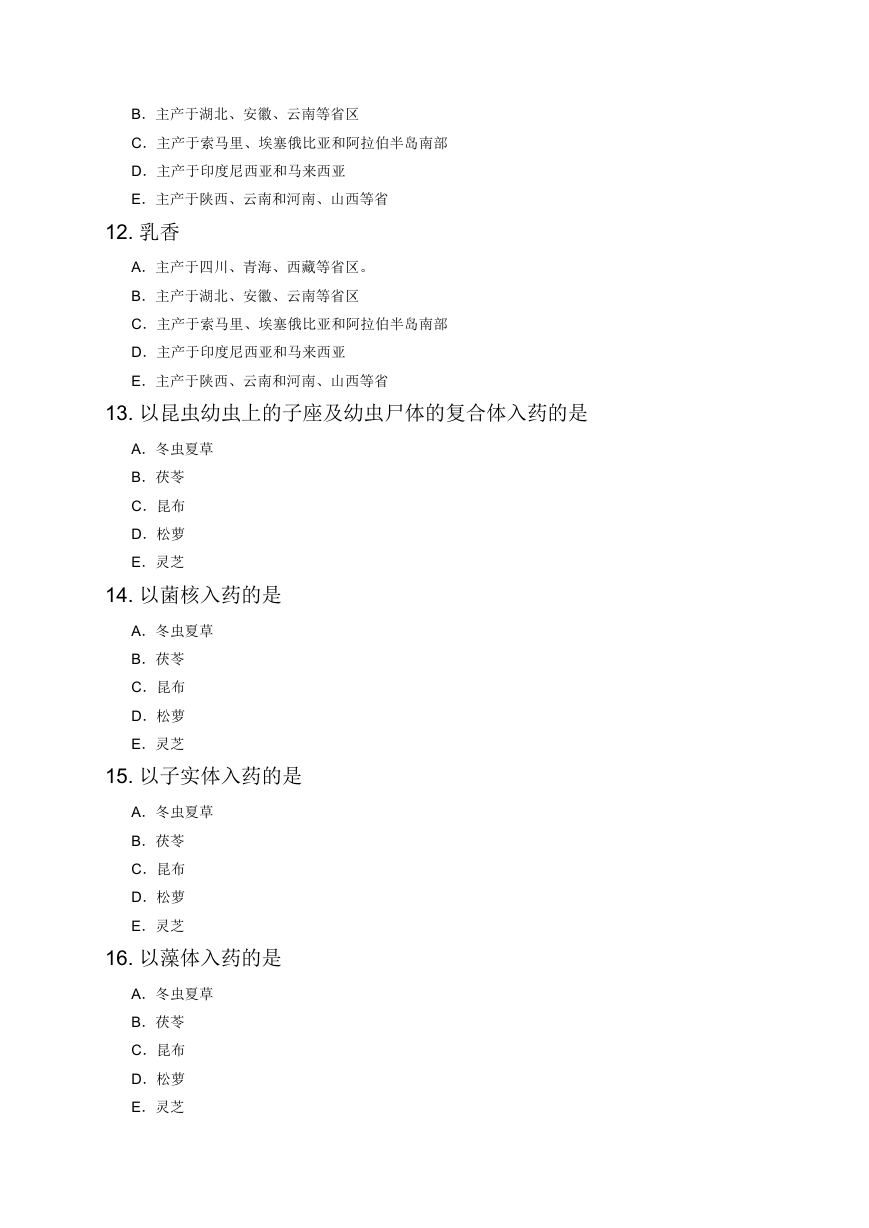 B. 主产于湖北、安徽、云南等省区
C. 主产于索马里、埃塞俄比亚和阿拉伯半岛南部
D. 主产于印度尼西亚和马来西亚
E. 主产于陕西、云南和河南、山西等省

12. 乳香
A. 主产于四川、青海、西藏等省区。
B. 主产于湖北、安徽、云南等省区
C. 主产于索马里、埃塞俄比亚和阿拉伯半岛南部
D. 主产于印度尼西亚和马来西亚
E. 主产于陕西、云南和河南、山西等省

13. 以昆虫幼虫上的子座及幼虫尸体的复合体入药的是
A. 冬虫夏草
B. 茯苓
C. 昆布
D. 松萝
E. 灵芝

14. 以菌核入药的是
A. 冬虫夏草
B. 茯苓
C. 昆布
D. 松萝
E. 灵芝

15. 以子实体入药的是
A. 冬虫夏草
B. 茯苓
C. 昆布
D. 松萝
E. 灵芝

16. 以藻体入药的是
A. 冬虫夏草
B. 茯苓
C. 昆布
D. 松萝
E. 灵芝